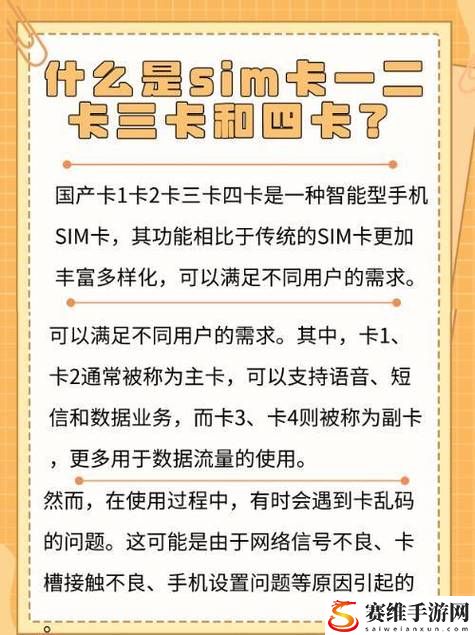 什么是sim卡一二卡三卡和四卡？

国产卡1卡2卡三卡四卡是一种智能型手机SIM卡，其功能相比于传统的SIM卡更加丰富多样化，可以满足不同用户的需求。

可以满足不同用户的需求。其中，卡1、卡2通常被称为主卡，可以支持语音、短信和数据业务，而卡3、卡4则被称为副卡，更多用于数据流量的使用。

然而，在使用过程中，有时会遇到卡乱码的问题。这可能是由于网络信号不良、卡槽接触不良、手机设置问题等原因引起的。

赛维手游网
saiweianxun.com